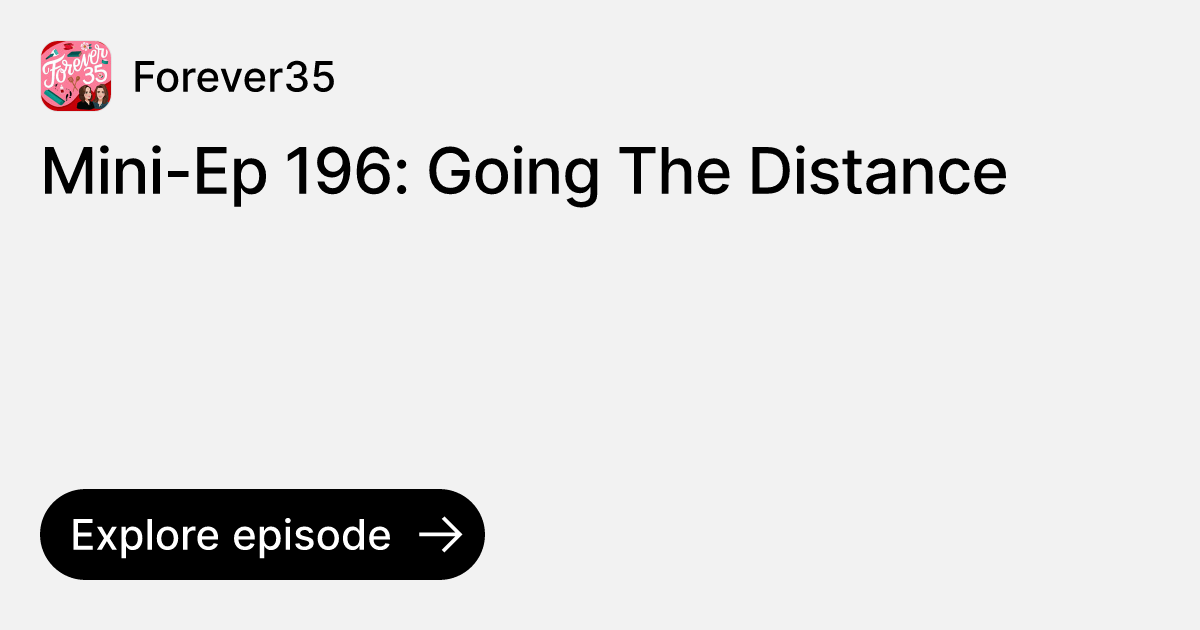 Forever 35

Forever35

Mini-Ep 196: Going The Distance

Explore episode